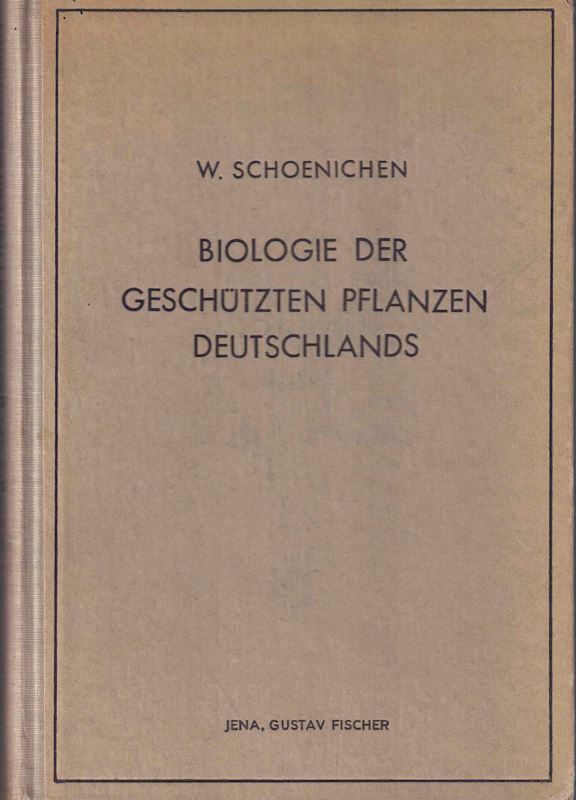 W. SCHOENICHEN

BIOLOGIE DER
GESCHÜTZTEN PFLANZEN
DEUTSCHLANDS

JENA, GUSTAV FISCHER